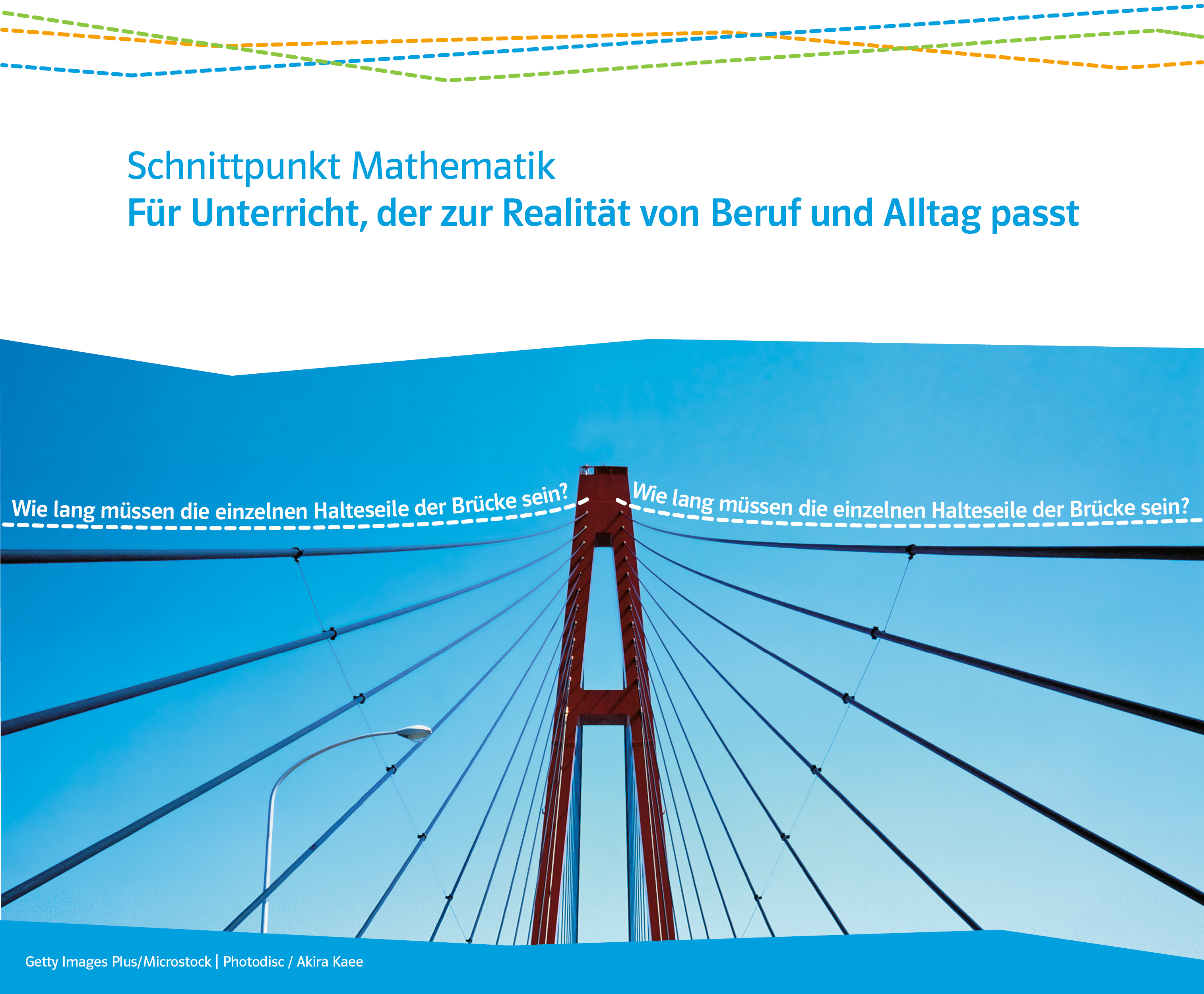 Schnittpunkt Mathematik
Für Unterricht, der zur Realität von Beruf und Alltag passt

Wie lang müssen die einzelnen Halteseile der Brücke sein?

Wie lang müssen die einzelnen Halteseile der Brücke sein?

Getty Images Plus/Microstock | Photodisc / Akira Kaee